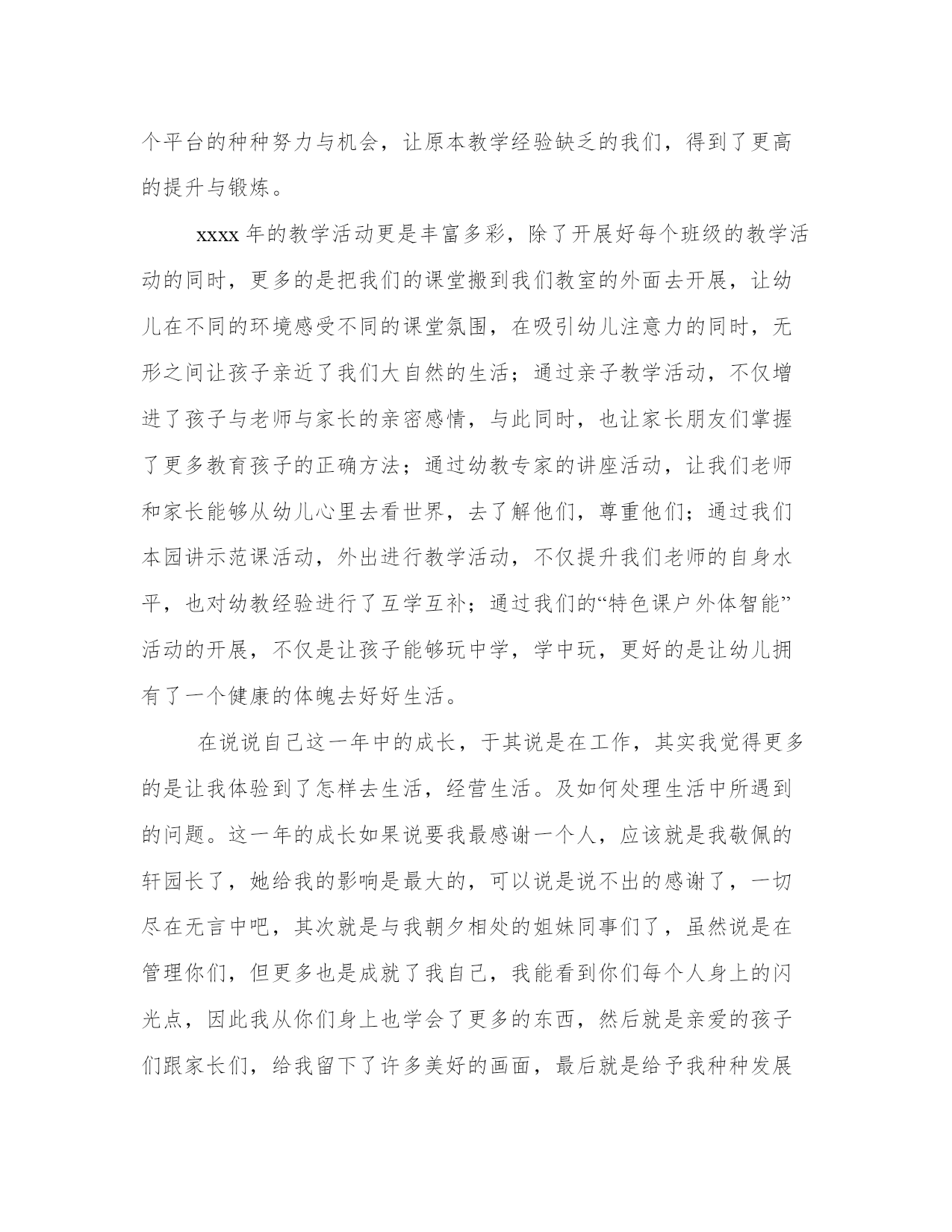 个平台的种种努力与机会，让原本教学经验缺乏的我们，得到了更高的提升与锻炼。

xxxx 年的教学活动更是丰富多彩，除了开展好每个班级的教学活动的同时，更多的是把我们的课堂搬到我们教室的外面去开展，让幼儿在不同的环境感受不同的课堂氛围，在吸引幼儿注意力的同时，无形之间让孩子亲近了我们大自然的生活；通过亲子教学活动，不仅增进了孩子与老师与家长的亲密感情，与此同时，也让家长朋友们掌握了更多教育孩子的正确方法；通过幼教专家的讲座活动，让我们老师和家长能够从幼儿心里去看世界，去了解他们，尊重他们；通过我们本园讲示范课活动，外出进行教学活动，不仅提升我们老师的自身水平，也对幼教经验进行了互学互补；通过我们的“特色课户外体智能”活动的开展，不仅是让孩子能够玩中学，学中玩，更好的是让幼儿拥有了一个健康的体魄去好好生活。

在说说自己这一年中的成长，于其说是在工作，其实我觉得更多的是让我体验到了怎样去生活，经营生活。及如何处理生活中所遇到的问题。这一年的成长如果说要我最感谢一个人，应该就是我敬佩的轩园长了，她给我的影响是最大的，可以说是说不出的感谢了，一切尽在无言中吧，其次就是与我朝夕相处的姐妹同事们了，虽然说是在管理你们，但更多也是成就了我自己，我能看到你们每个人身上的闪光点，因此我从你们身上也学会了更多的东西，然后就是亲爱的孩子们跟家长们，给我留下了许多美好的画面，最后就是给予我种种发展